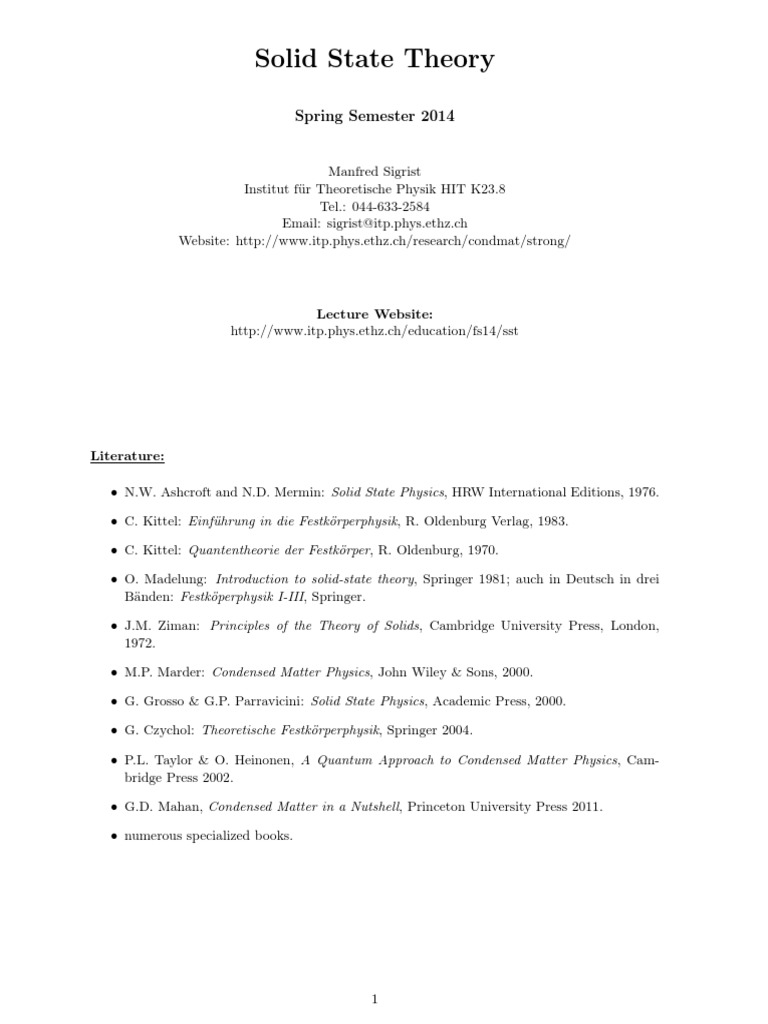 Solid State Theory

Spring Semester 2014

Manfred Sigrist
Institut für Theoretische Physik HIT K23.8
Tel.: 044-633-2584
Email: sigrist@itp.phys.ethz.ch
Website: http://www.itp.phys.ethz.ch/research/condmat/strong/

Lecture Website:
http://www.itp.phys.ethz.ch/education/fs14/sst

Literature:

• N.W. Ashcroft and N.D. Mermin: Solid State Physics, HRW International Editions, 1976.

• C. Kittel: Einführung in die Festkörperphysik, R. Oldenburg Verlag, 1983.

• C. Kittel: Quantentheorie der Festkörper, R. Oldenburg, 1970.

• O. Madelung: Introduction to solid-state theory, Springer 1981; auch in Deutsch in drei Bänden: Festköperphysik I-III, Springer.

• J.M. Ziman: Principles of the Theory of Solids, Cambridge University Press, London, 1972.

• M.P. Marder: Condensed Matter Physics, John Wiley & Sons, 2000.

• G. Grosso & G.P. Parravicini: Solid State Physics, Academic Press, 2000.

• G. Czychol: Theoretische Festkörperphysik, Springer 2004.

• P.L. Taylor & O. Heinonen, A Quantum Approach to Condensed Matter Physics, Cambridge Press 2002.

• G.D. Mahan, Condensed Matter in a Nutshell, Princeton University Press 2011.

• numerous specialized books.

1